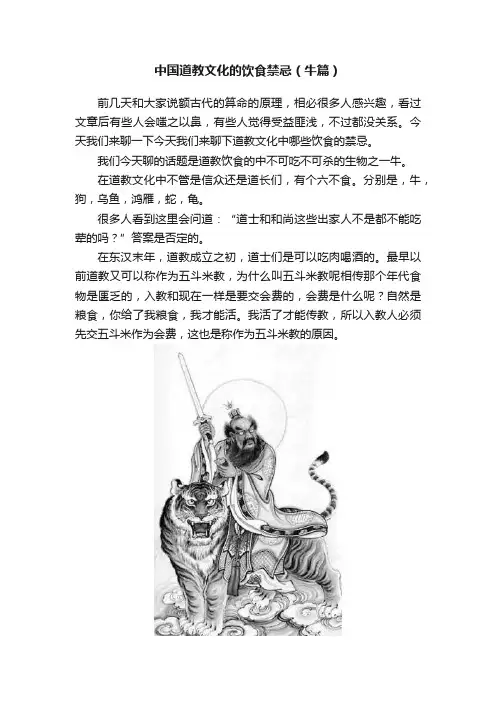 中国道教文化的饮食禁忌（牛篇）

前几天和大家说额古代的算命的原理，相必很多人感兴趣，看过文章后有些人会嗤之以鼻，有些人觉得受益匪浅，不过都没关系。今天我们来聊一下今天我们来聊下道教文化中哪些饮食的禁忌。

我们今天聊的话题是道教饮食的中不可吃不可杀的生物之一牛。

在道教文化中不管是信众还是道长们，有个六不食。分别是，牛，狗，乌鱼，鸿雁，蛇，龟。

很多人看到这里会问道：“道士和和尚这些出家人不是都不能吃荤的吗？”答案是否定的。

在东汉末年，道教成立之初，道士们是可以吃肉喝酒的。最早以前道教又可以称作为五斗米教，为什么叫五斗米教呢相传那个年代食物是匮乏的，入教和现在一样是要交会费的，会费是什么呢？自然是粮食，你给了我粮食，我才能活。我活了才能传教，所以入教人必须先交五斗米作为会费，这也是称作为五斗米教的原因。